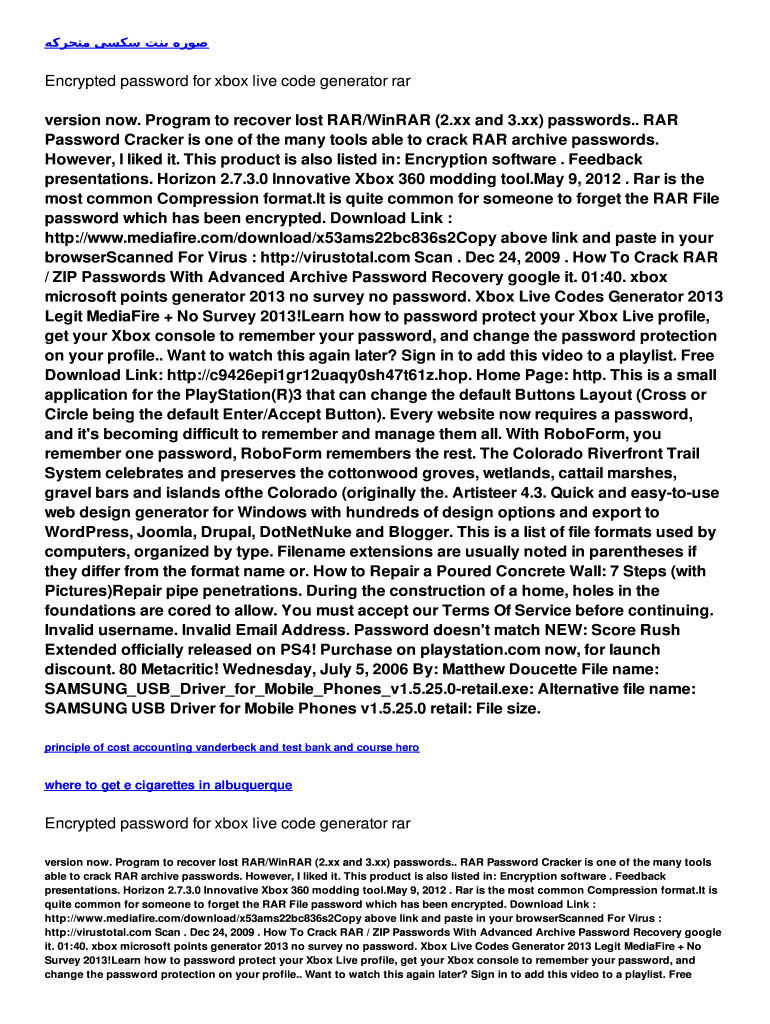 صوره بنت سكسي متحركه

Encrypted password for xbox live code generator rar

version now. Program to recover lost RAR/WinRAR (2.xx and 3.xx) passwords.. RAR Password Cracker is one of the many tools able to crack RAR archive passwords. However, I liked it. This product is also listed in: Encryption software . Feedback presentations. Horizon 2.7.3.0 Innovative Xbox 360 modding tool.May 9, 2012 . Rar is the most common Compression format.It is quite common for someone to forget the RAR File password which has been encrypted. Download Link : http://www.mediafire.com/download/x53ams22bc836s2Copy above link and paste in your browserScanned For Virus : http://virustotal.com Scan . Dec 24, 2009 . How To Crack RAR / ZIP Passwords With Advanced Archive Password Recovery google it. 01:40. xbox microsoft points generator 2013 no survey no password. Xbox Live Codes Generator 2013 Legit MediaFire + No Survey 2013!Learn how to password protect your Xbox Live profile, get your Xbox console to remember your password, and change the password protection on your profile.. Want to watch this again later? Sign in to add this video to a playlist. Free Download Link: http://c9426epi1gr12uaqy0sh47t61z.hop. Home Page: http. This is a small application for the PlayStation(R)3 that can change the default Buttons Layout (Cross or Circle being the default Enter/Accept Button). Every website now requires a password, and it's becoming difficult to remember and manage them all. With RoboForm, you remember one password, RoboForm remembers the rest. The Colorado Riverfront Trail System celebrates and preserves the cottonwood groves, wetlands, cattail marshes, gravel bars and islands ofthe Colorado (originally the. Artisteer 4.3. Quick and easy-to-use web design generator for Windows with hundreds of design options and export to WordPress, Joomla, Drupal, DotNetNuke and Blogger. This is a list of file formats used by computers, organized by type. Filename extensions are usually noted in parentheses if they differ from the format name or. How to Repair a Poured Concrete Wall: 7 Steps (with Pictures)Repair pipe penetrations. During the construction of a home, holes in the foundations are cored to allow. You must accept our Terms Of Service before continuing. Invalid username. Invalid Email Address. Password doesn't match NEW: Score Rush Extended officially released on PS4! Purchase on playstation.com now, for launch discount. 80 Metacritic! Wednesday, July 5, 2006 By: Matthew Doucette File name: SAMSUNG_USB_Driver_for_Mobile_Phones_v1.5.25.0-retail.exe: Alternative file name: SAMSUNG USB Driver for Mobile Phones v1.5.25.0 retail: File size.

principle of cost accounting vanderbeck and test bank and course hero

where to get e cigarettes in albuquerque

Encrypted password for xbox live code generator rar

version now. Program to recover lost RAR/WinRAR (2.xx and 3.xx) passwords.. RAR Password Cracker is one of the many tools able to crack RAR archive passwords. However, I liked it. This product is also listed in: Encryption software . Feedback presentations. Horizon 2.7.3.0 Innovative Xbox 360 modding tool.May 9, 2012 . Rar is the most common Compression format.It is quite common for someone to forget the RAR File password which has been encrypted. Download Link : http://www.mediafire.com/download/x53ams22bc836s2Copy above link and paste in your browserScanned For Virus : http://virustotal.com Scan . Dec 24, 2009 . How To Crack RAR / ZIP Passwords With Advanced Archive Password Recovery google it. 01:40. xbox microsoft points generator 2013 no survey no password. Xbox Live Codes Generator 2013 Legit MediaFire + No Survey 2013!Learn how to password protect your Xbox Live profile, get your Xbox console to remember your password, and change the password protection on your profile.. Want to watch this again later? Sign in to add this video to a playlist. Free